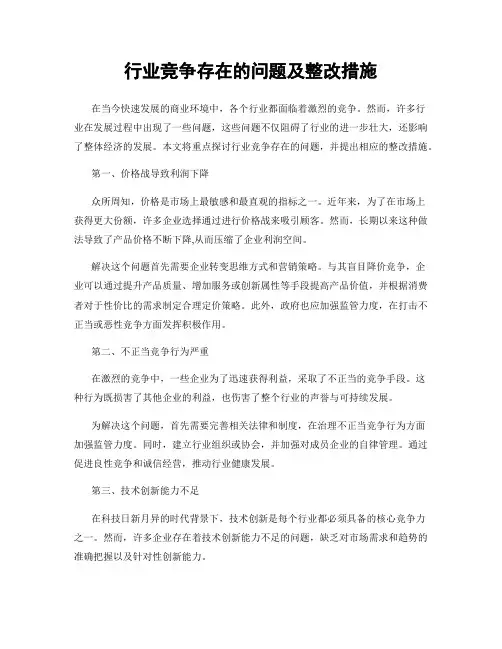 行业竞争存在的问题及整改措施

在当今快速发展的商业环境中，各个行业都面临着激烈的竞争。然而，许多行业在发展过程中出现了一些问题，这些问题不仅阻碍了行业的进一步壮大，还影响了整体经济的发展。本文将重点探讨行业竞争存在的问题，并提出相应的整改措施。

第一、价格战导致利润下降

众所周知，价格是市场上最敏感和最直观的指标之一。近年来，为了在市场上获得更大份额，许多企业选择通过进行价格战来吸引顾客。然而，长期以来这种做法导致了产品价格不断下降,从而压缩了企业利润空间。

解决这个问题首先需要企业转变思维方式和营销策略。与其盲目降价竞争，企业可以通过提升产品质量、增加服务或创新属性等手段提高产品价值，并根据消费者对于性价比的需求制定合理定价策略。此外，政府也应加强监管力度，在打击不正当或恶性竞争方面发挥积极作用。

第二、不正当竞争行为严重

在激烈的竞争中，一些企业为了迅速获得利益，采取了不正当的竞争手段。这种行为既损害了其他企业的利益，也伤害了整个行业的声誉与可持续发展。

为解决这个问题，首先需要完善相关法律和制度，在治理不正当竞争行为方面加强监管力度。同时，建立行业组织或协会，并加强对成员企业的自律管理。通过促进良性竞争和诚信经营，推动行业健康发展。

第三、技术创新能力不足

在科技日新月异的时代背景下，技术创新是每个行业都必须具备的核心竞争力之一。然而，许多企业存在着技术创新能力不足的问题，缺乏对市场需求和趋势的准确把握以及针对性创新能力。